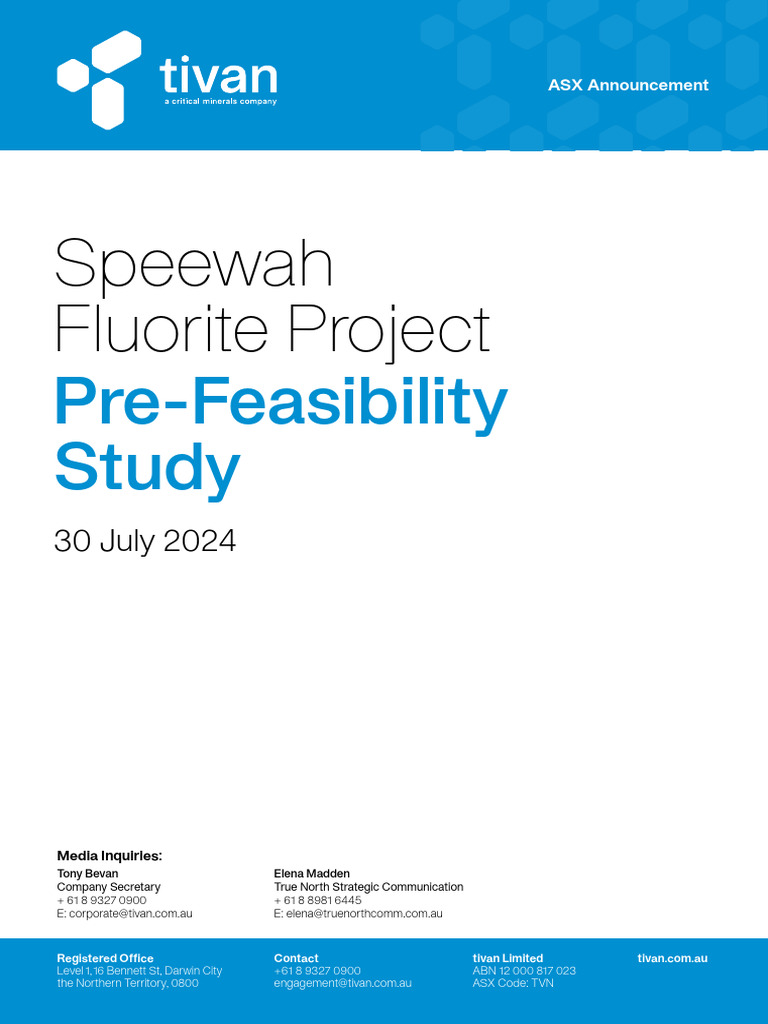 tivan
a critical minerals company

ASX Announcement

Speewah Fluorite Project
Pre-Feasibility Study

30 July 2024

Media Inquiries:

Tony Bevan
Company Secretary
+ 61 8 9327 0900
E: corporate@tivan.com.au

Elena Madden
True North Strategic Communication
+ 61 8 8981 6445
E: elena@truenorthcomm.com.au

Registered Office
Level 1, 16 Bennett St, Darwin City
the Northern Territory, 0800

Contact
+61 8 9327 0900
engagement@tivan.com.au

tivan Limited
ABN 12 000 817 023
ASX Code: TVN

tivan.com.au